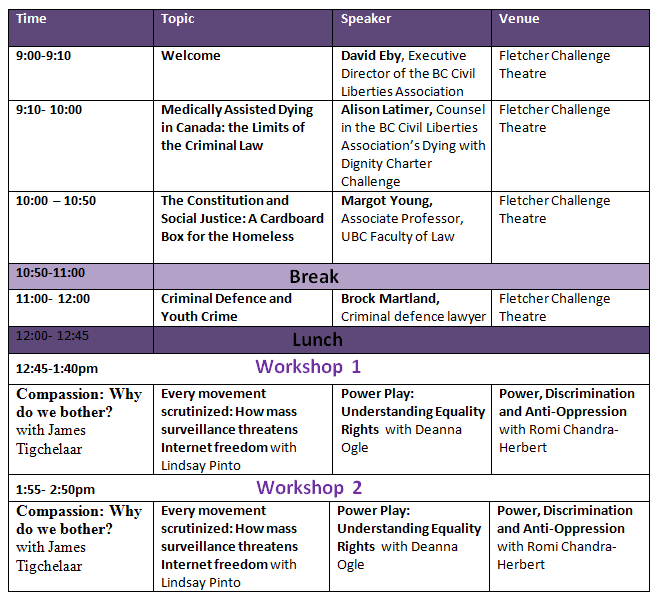 | Time | Topic | Speaker | Venue |
|---|---|---|---|
| 9:00-9:10 | Welcome | David Eby, Executive Director of the BC Civil Liberties Association | Fletcher Challenge Theatre |
| 9:10- 10:00 | Medically Assisted Dying in Canada: the Limits of the Criminal Law | Alison Latimer, Counsel in the BC Civil Liberties Association's Dying with Dignity Charter Challenge | Fletcher Challenge Theatre |
| 10:00 – 10:50 | The Constitution and Social Justice: A Cardboard Box for the Homeless | Margot Young, Associate Professor, UBC Faculty of Law | Fletcher Challenge Theatre |
| 10:50-11:00 | Break | | |
| 11:00- 12:00 | Criminal Defence and Youth Crime | Brock Martland, Criminal defence lawyer | Fletcher Challenge Theatre |
| 12:00- 12:45 | Lunch | | |
| 12:45-1:40pm | Workshop 1 | | |
| Compassion: Why do we bother? with James Tigchelaar | Every movement scrutinized: How mass surveillance threatens Internet freedom with Lindsay Pinto | Power Play: Understanding Equality Rights with Deanna Ogle | Power, Discrimination and Anti-Oppression with Romi Chandra-Herbert |
| 1:55- 2:50pm | Workshop 2 | | |
| Compassion: Why do we bother? with James Tigchelaar | Every movement scrutinized: How mass surveillance threatens Internet freedom with Lindsay Pinto | Power Play: Understanding Equality Rights with Deanna Ogle | Power, Discrimination and Anti-Oppression with Romi Chandra-Herbert |